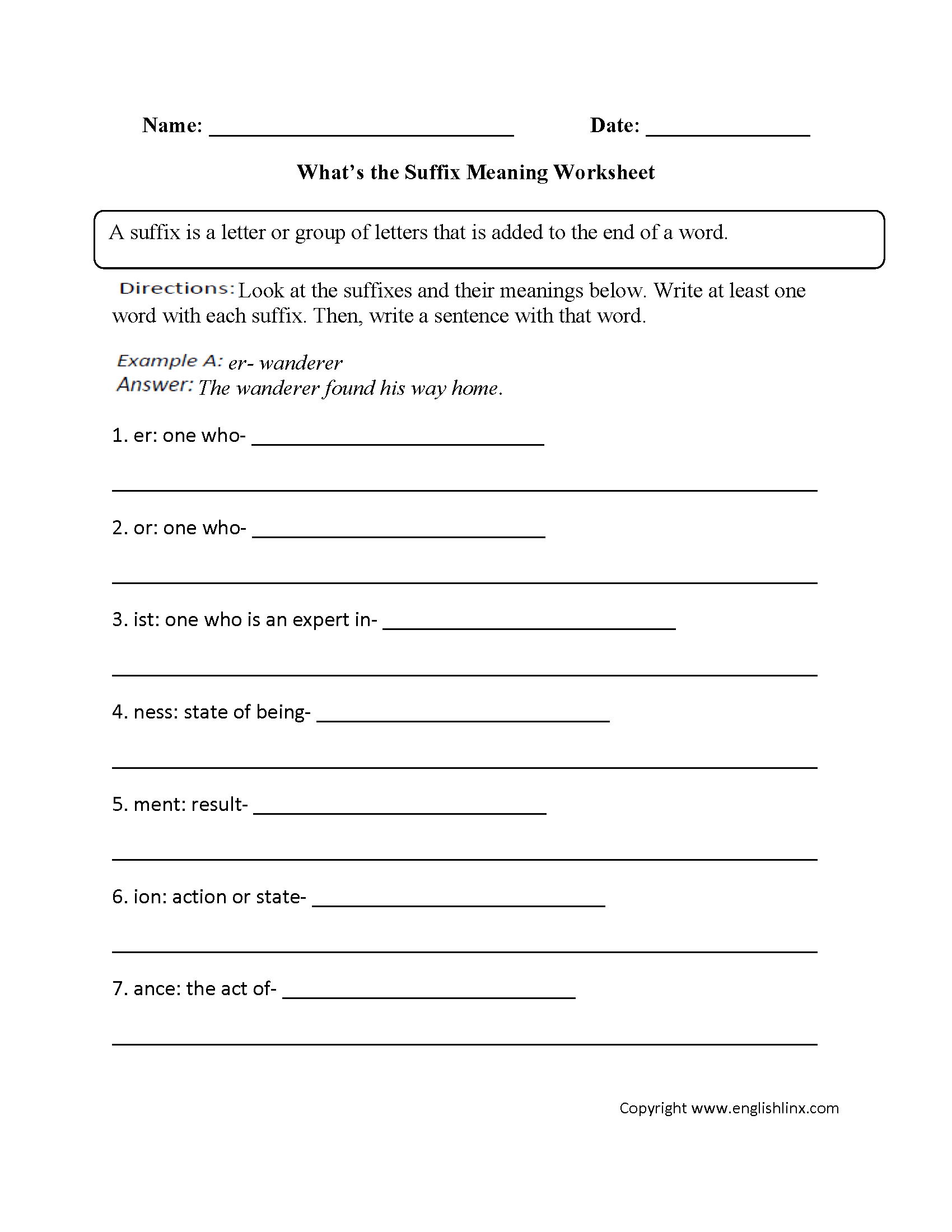 Name: ____ Date: ____

What's the Suffix Meaning Worksheet

A suffix is a letter or group of letters that is added to the end of a word.

Directions: Look at the suffixes and their meanings below. Write at least one word with each suffix. Then, write a sentence with that word.

Example A: er- wanderer
Answer: The wanderer found his way home.

1. er: one who- ____

____

2. or: one who- ____

____

3. ist: one who is an expert in- ____

____

4. ness: state of being- ____

____

5. ment: result- ____

____

6. ion: action or state- ____

____

7. ance: the act of- ____

____

Copyright www.englishlinx.com